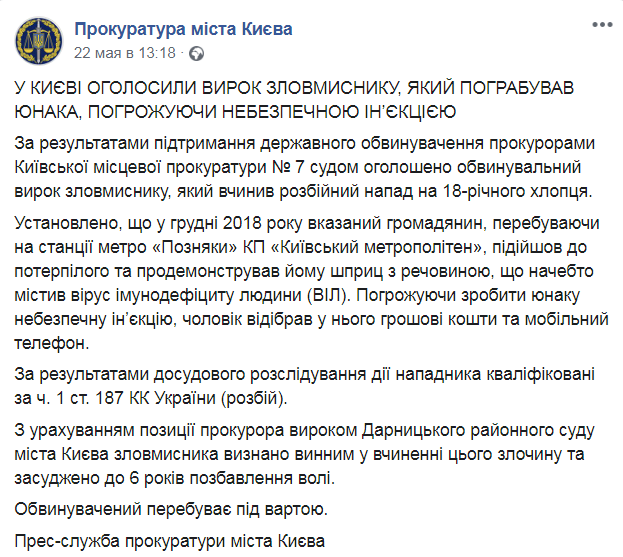 Прокуратура міста Києва
22 мая в 13:18 ·

У КИЄВІ ОГОЛОСИЛИ ВИРОК ЗЛОВМИСНИКУ, ЯКИЙ ПОГРАБУВАВ ЮНАКА, ПОГРОЖУЮЧИ НЕБЕЗПЕЧНОЮ ІН'ЄКЦІЄЮ

За результатами підтримання державного обвинувачення прокурорами Київської місцевої прокуратури № 7 судом оголошено обвинувальний вирок зловмиснику, який вчинив розбійний напад на 18-річного хлопця.

Установлено, що у грудні 2018 року вказаний громадянин, перебуваючи на станції метро «Позняки» КП «Київський метрополітен», підійшов до потерпілого та продемонстрував йому шприц з речовиною, що начебто містив вірус імунодефіциту людини (ВІЛ). Погрожуючи зробити юнаку небезпечну ін'єкцію, чоловік відібрав у нього грошові кошти та мобільний телефон.

За результатами досудового розслідування дії нападника кваліфіковані за ч. 1 ст. 187 КК України (розбій).

З урахуванням позиції прокурора вироком Дарницького районного суду міста Києва зловмисника визнано винним у вчиненні цього злочину та засуджено до 6 років позбавлення волі.

Обвинувачений перебуває під вартою.

Прес-служба прокуратури міста Києва